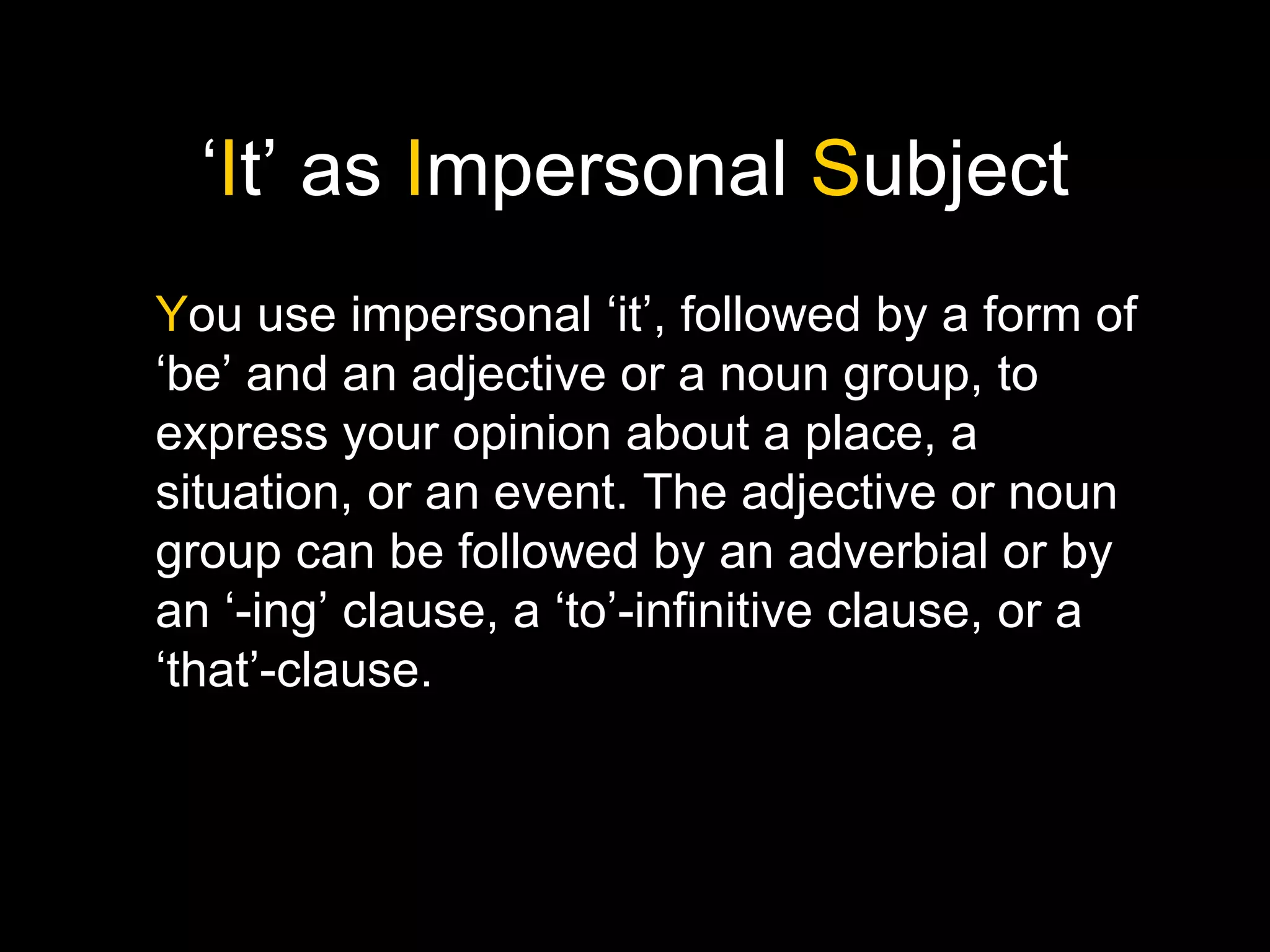 ‘It’ as Impersonal Subject

You use impersonal ‘it’, followed by a form of ‘be’ and an adjective or a noun group, to express your opinion about a place, a situation, or an event. The adjective or noun group can be followed by an adverbial or by an ‘-ing’ clause, a ‘to’-infinitive clause, or a ‘that’-clause.